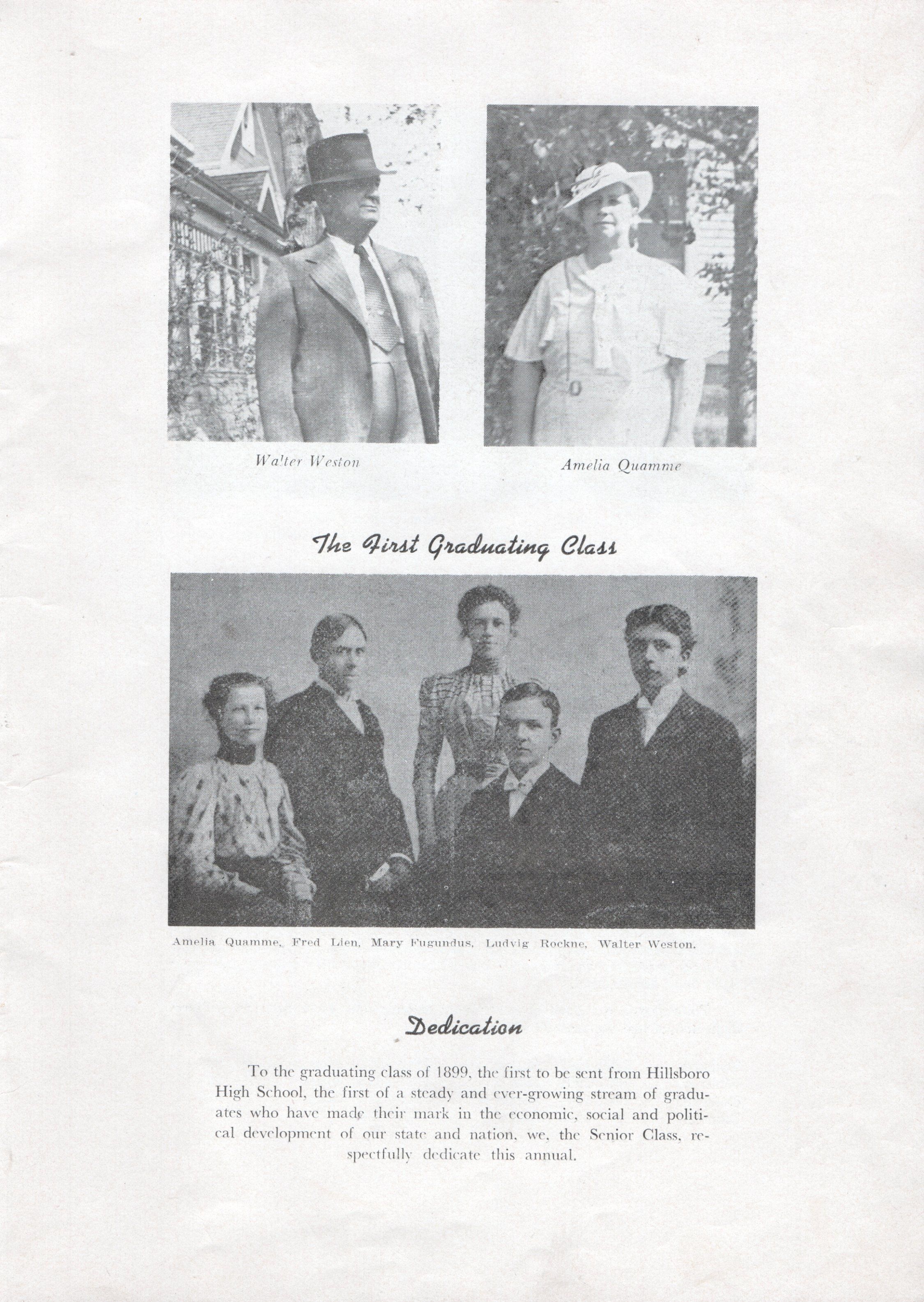 Walter Weston

Amelia Quamme

The First Graduating Class

Amelia Quamme, Fred Lien, Mary Fugundus, Ludvig Rockne, Walter Weston.

Dedication

To the graduating class of 1899, the first to be sent from Hillsboro High School, the first of a steady and ever-growing stream of graduates who have made their mark in the economic, social and political development of our state and nation, we, the Senior Class, respectfully dedicate this annual.